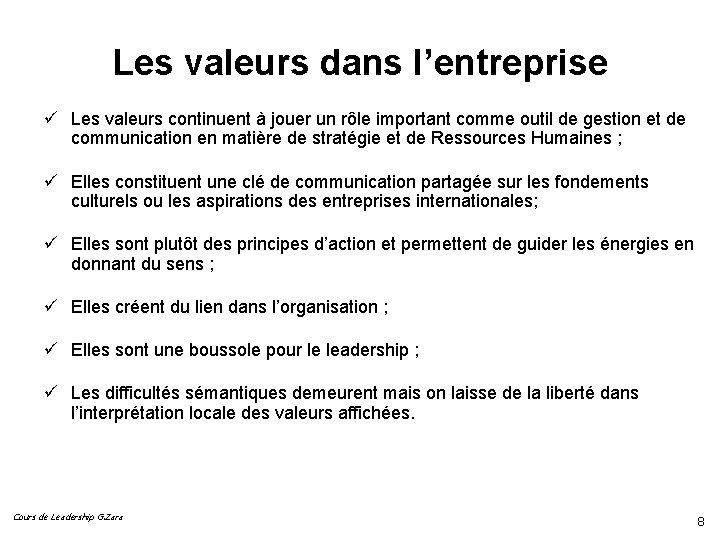 Les valeurs dans l'entreprise

✓ Les valeurs continuent à jouer un rôle important comme outil de gestion et de communication en matière de stratégie et de Ressources Humaines ;

✓ Elles constituent une clé de communication partagée sur les fondements culturels ou les aspirations des entreprises internationales;

✓ Elles sont plutôt des principes d'action et permettent de guider les énergies en donnant du sens ;

✓ Elles créent du lien dans l'organisation ;

✓ Elles sont une boussole pour le leadership ;

✓ Les difficultés sémantiques demeurent mais on laisse de la liberté dans l'interprétation locale des valeurs affichées.

Cours de Leadership G.Zara

8